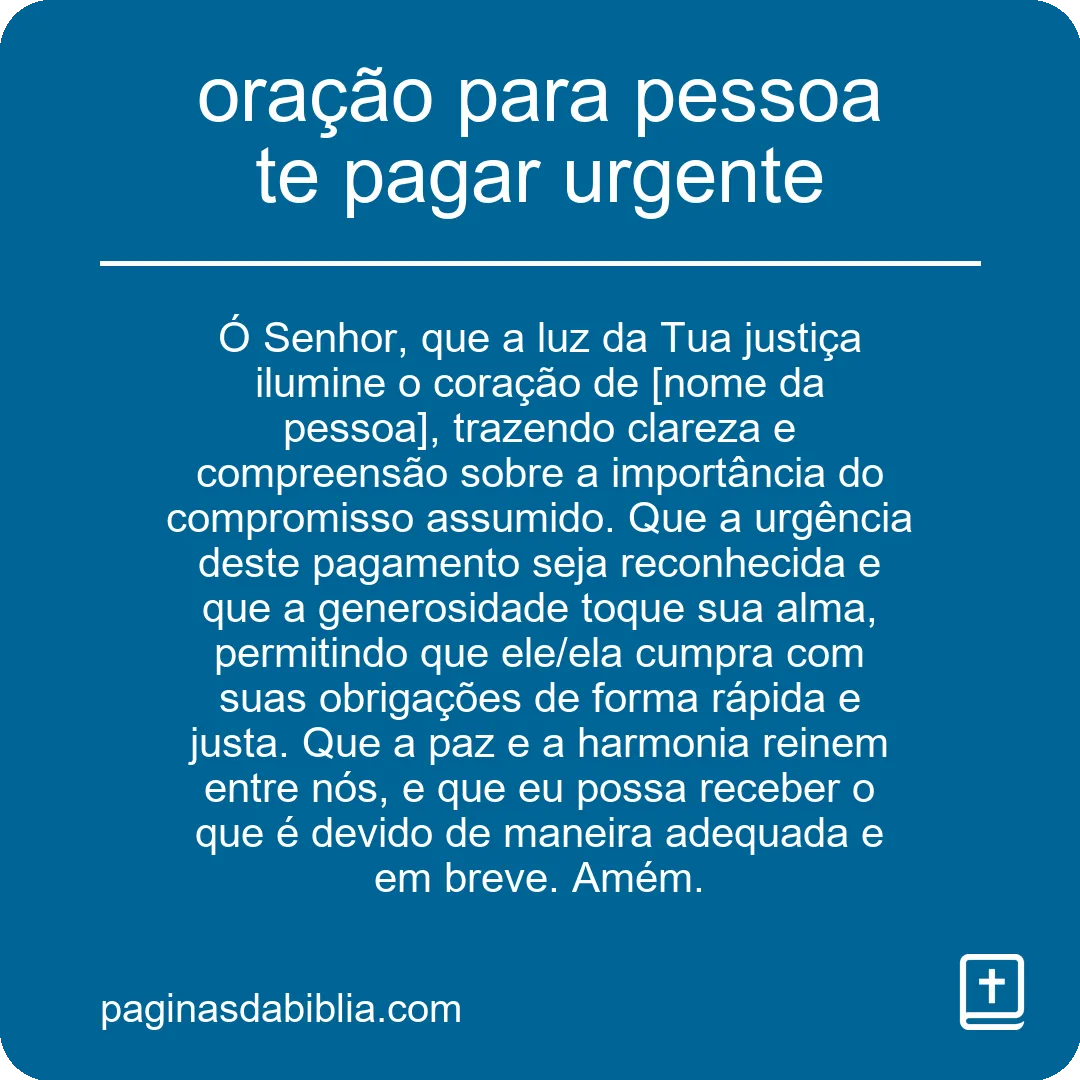 oração para pessoa te pagar urgente

Ó Senhor, que a luz da Tua justiça ilumine o coração de [nome da pessoa], trazendo clareza e compreensão sobre a importância do compromisso assumido. Que a urgência deste pagamento seja reconhecida e que a generosidade toque sua alma, permitindo que ele/ela cumpra com suas obrigações de forma rápida e justa. Que a paz e a harmonia reinem entre nós, e que eu possa receber o que é devido de maneira adequada e em breve. Amém.

paginasdabiblia.com